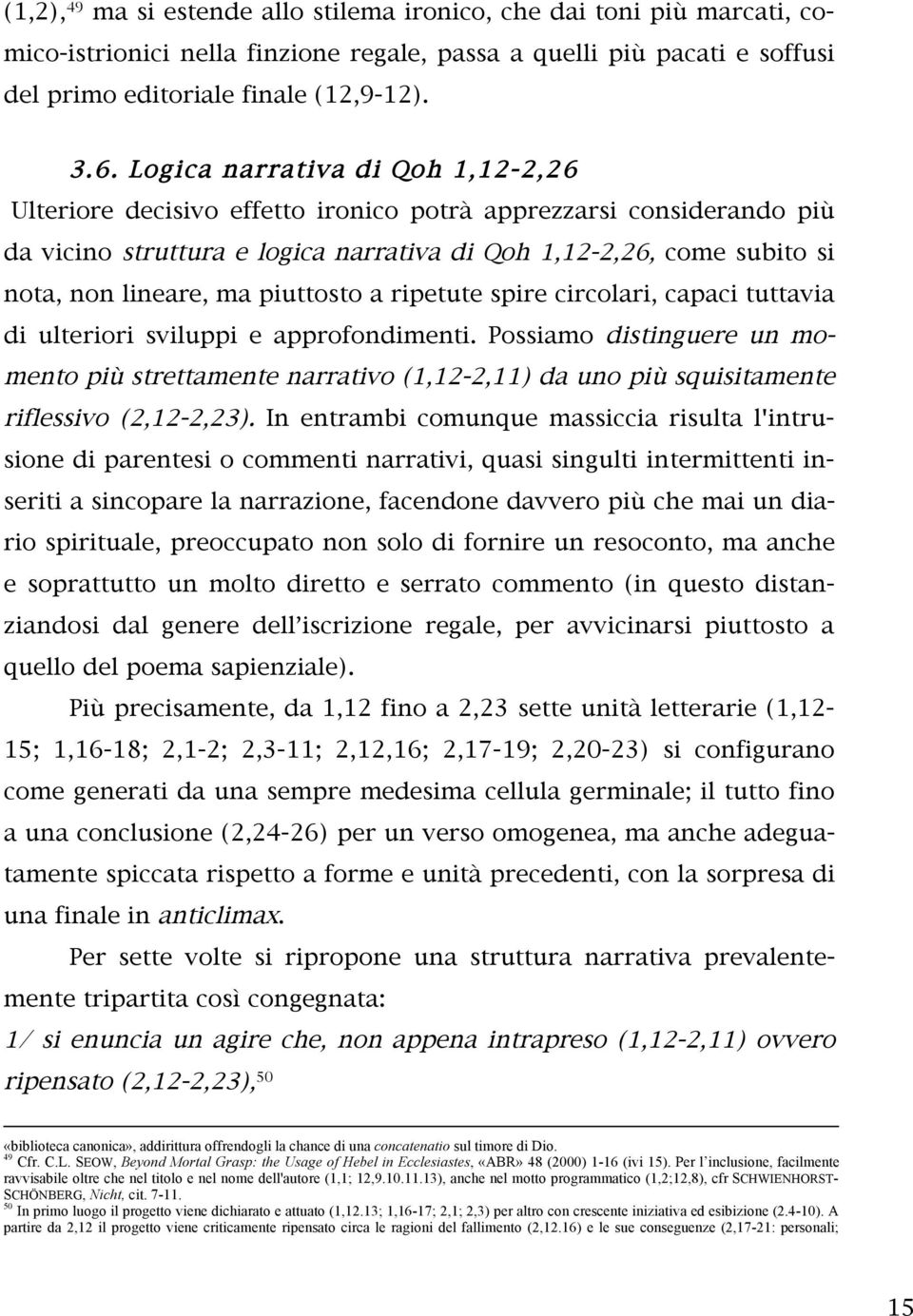 (1,2),$^{49}$ ma si estende allo stilema ironico, che dai toni più marcati, comico-istrionici nella finzione regale, passa a quelli più pacati e soffusi del primo editoriale finale (12,9-12).

3.6. Logica narrativa di Qoh 1,12-2,26

Ulteriore decisivo effetto ironico potrà apprezzarsi considerando più da vicino struttura e logica narrativa di Qoh 1,12-2,26, come subito si nota, non lineare, ma piuttosto a ripetute spire circolari, capaci tuttavia di ulteriori sviluppi e approfondimenti. Possiamo distinguere un momento più strettamente narrativo (1,12-2,11) da uno più squisitamente riflessivo (2,12-2,23). In entrambi comunque massiccia risulta l'intrusione di parentesi o commenti narrativi, quasi singulti intermittenti inseriti a sincopare la narrazione, facendone davvero più che mai un diario spirituale, preoccupato non solo di fornire un resoconto, ma anche e soprattutto un molto diretto e serrato commento (in questo distanziandosi dal genere dell'iscrizione regale, per avvicinarsi piuttosto a quello del poema sapienziale).

Più precisamente, da 1,12 fino a 2,23 sette unità letterarie (1,12-15; 1,16-18; 2,1-2; 2,3-11; 2,12,16; 2,17-19; 2,20-23) si configurano come generati da una sempre medesima cellula germinale; il tutto fino a una conclusione (2,24-26) per un verso omogenea, ma anche adeguatamente spiccata rispetto a forme e unità precedenti, con la sorpresa di una finale in anticlimax.

Per sette volte si ripropone una struttura narrativa prevalentemente tripartita così congegnata:
1/ si enuncia un agire che, non appena intrapreso (1,12-2,11) ovvero ripensato (2,12-2,23),$^{50}$

«biblioteca canonica», addirittura offrendogli la chance di una concatenatio sul timore di Dio.
$^{49}$ Cfr. C.L. SEOW, Beyond Mortal Grasp: the Usage of Hebel in Ecclesiastes, «ABR» 48 (2000) 1-16 (ivi 15). Per l'inclusione, facilmente ravvisabile oltre che nel titolo e nel nome dell'autore (1,1; 12,9.10.11.13), anche nel motto programmatico (1,2;12,8), cfr SCHWIENHORST-SCHÖNBERG, Nicht, cit. 7-11.
$^{50}$ In primo luogo il progetto viene dichiarato e attuato (1,12.13; 1,16-17; 2,1; 2,3) per altro con crescente iniziativa ed esibizione (2.4-10). A partire da 2,12 il progetto viene criticamente ripensato circa le ragioni del fallimento (2,12.16) e le sue conseguenze (2,17-21: personali;

15